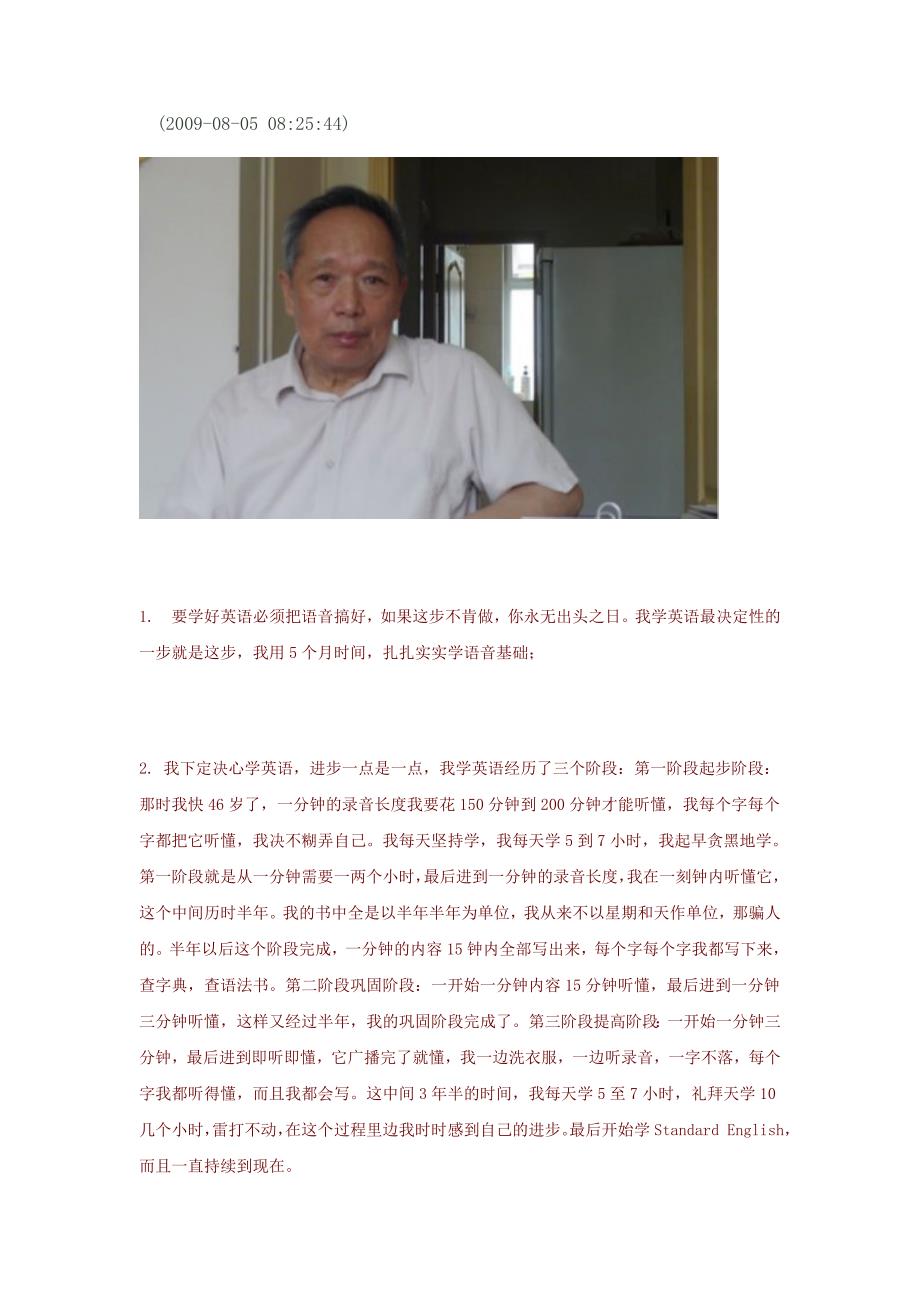 (2009-08-05 08:25:44)

1. 要学好英语必须把语音搞好，如果这步不肯做，你永无出头之日。我学英语最决定性的一步就是这步，我用 5 个月时间，扎扎实实学语音基础；

2. 我下定决心学英语，进步一点是一点，我学英语经历了三个阶段：第一阶段起步阶段：那时我快 46 岁了，一分钟的录音长度我要花 150 分钟到 200 分钟才能听懂，我每个字每个字都把它听懂，我决不糊弄自己。我每天坚持学，我每天学 5 到 7 小时，我起早贪黑地学。第一阶段就是从一分钟需要一两个小时，最后进到一分钟的录音长度，我在一刻钟内听懂它，这个中间历时半年。我的书中全是以半年半年为单位，我从来不以星期和天作单位，那骗人的。半年以后这个阶段完成，一分钟的内容 15 钟内全部写出来，每个字每个字我都写下来，查字典，查语法书。第二阶段巩固阶段：一开始一分钟内容 15 分钟听懂，最后进到一分钟三分钟听懂，这样又经过半年，我的巩固阶段完成了。第三阶段提高阶段：一开始一分钟三分钟，最后进到即听即懂，它广播完了就懂，我一边洗衣服，一边听录音，一字不落，每个字我都听得懂，而且我都会写。这中间 3 年半的时间，我每天学 5 至 7 小时，礼拜天学 10 几个小时，雷打不动，在这个过程里边我时时感到自己的进步。最后开始学 Standard English，而且一直持续到现在。